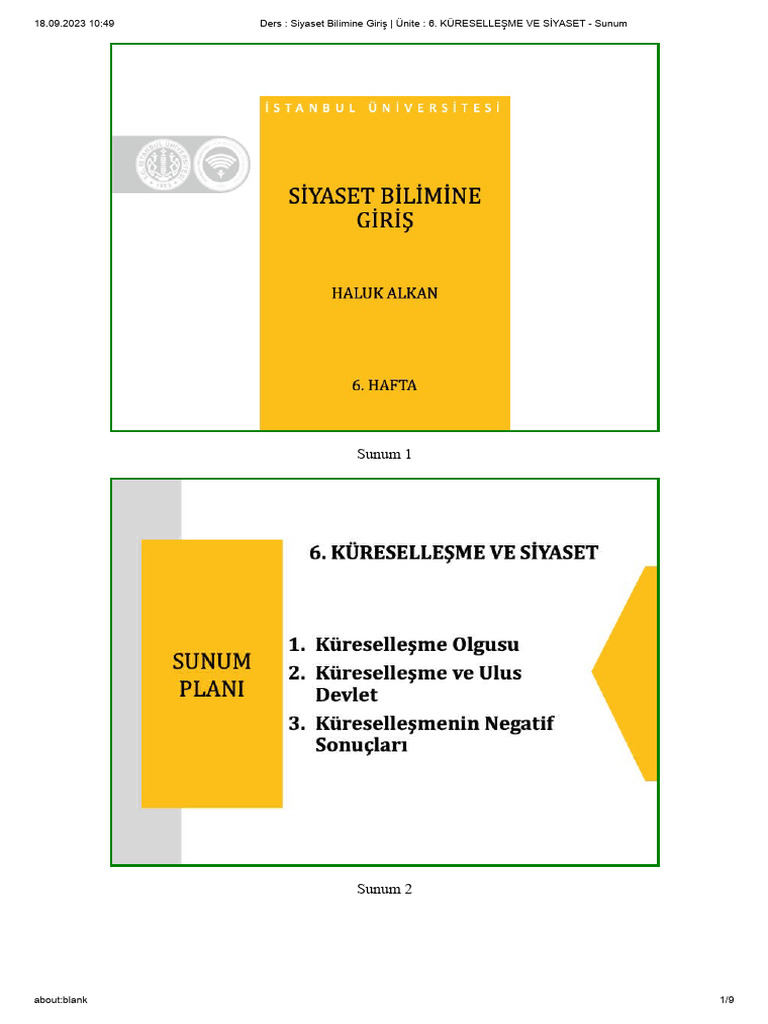 18.09.2023 10:49

Ders : Siyaset Bilimine Giriş | Ünite : 6. KÜRESELLEŞME VE SİYASET - Sunum

İSTANBUL ÜNİVERSİTESİ

SİYASET BİLİMİNE GİRİŞ

HALUK ALKAN

6. HAFTA

Sunum 1

SUNUM PLANI

6. KÜRESELLEŞME VE SİYASET

1. Küreselleşme Olgusu
2. Küreselleşme ve Ulus Devlet
3. Küreselleşmenin Negatif Sonuçları

Sunum 2

about:blank

1/9